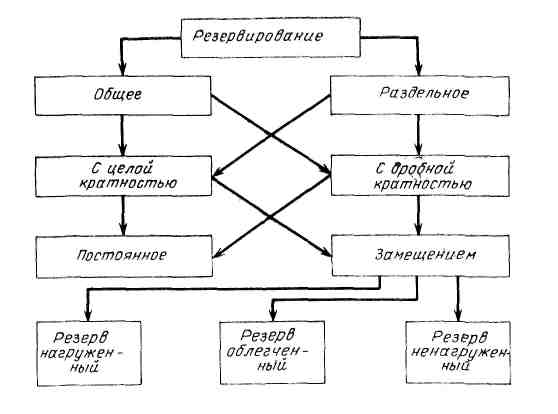 Резервирование

Общее

Раздельное

С целой кратностью

С дробной кратностью

Постоянное

Замещением

Резерв нагруженный

Резерв облегченный

Резерв ненагруженный